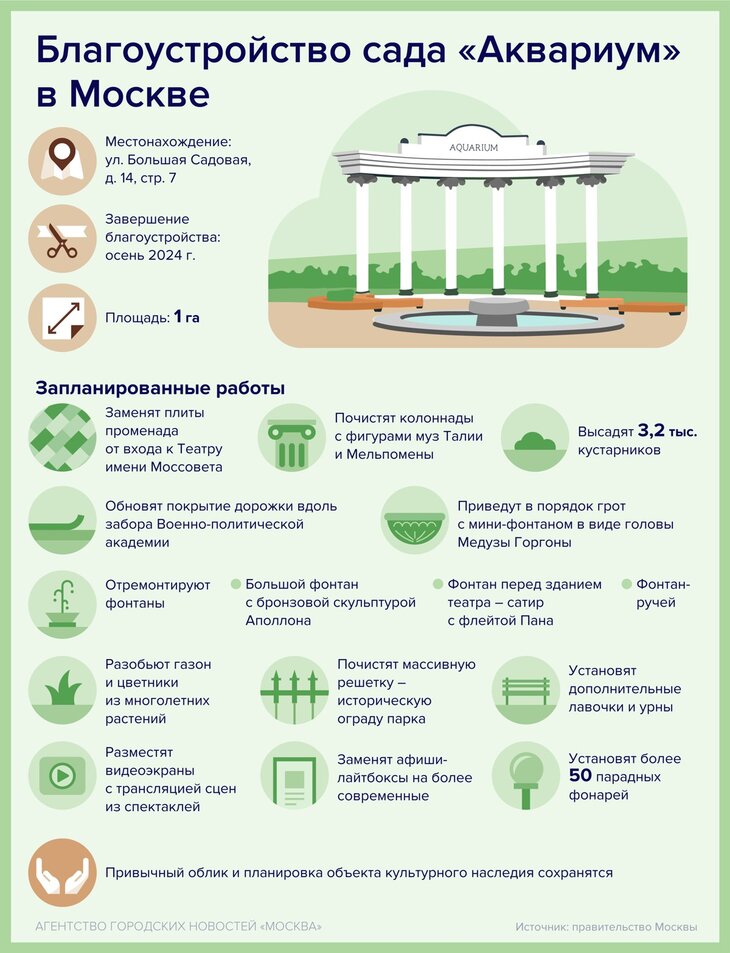 Благоустройство сада «Аквариум» в Москве

Местонахождение: ул. Большая Садовая, д. 14, стр. 7

Завершение благоустройства: осень 2024 г.

Площадь: 1 га

AQUARIUM

Запланированные работы

Заменят плиты променада от входа к Театру имени Моссовета

Почистят колоннады с фигурами муз Талии и Мельпомены

Высадят 3,2 тыс. кустарников

Обновят покрытие дорожки вдоль забора Военно-политической академии

Приведут в порядок грот с мини-фонтаном в виде головы Медузы Горгоны

Отремонтируют фонтаны

Большой фонтан с бронзовой скульптурой Аполлона

Фонтан перед зданием театра – сатир с флейтой Пана

Фонтан-ручей

Разобьют газон и цветники из многолетних растений

Почистят массивную решетку – историческую ограду парка

Установят дополнительные лавочки и урны

Разместят видеоэкраны с трансляцией сцен из спектаклей

Заменят афиши-лайтбоксы на более современные

Установят более 50 парадных фонарей

Привычный облик и планировка объекта культурного наследия сохранятся

АГЕНТСТВО ГОРОДСКИХ НОВОСТЕЙ «МОСКВА»

Источник: правительство Москвы